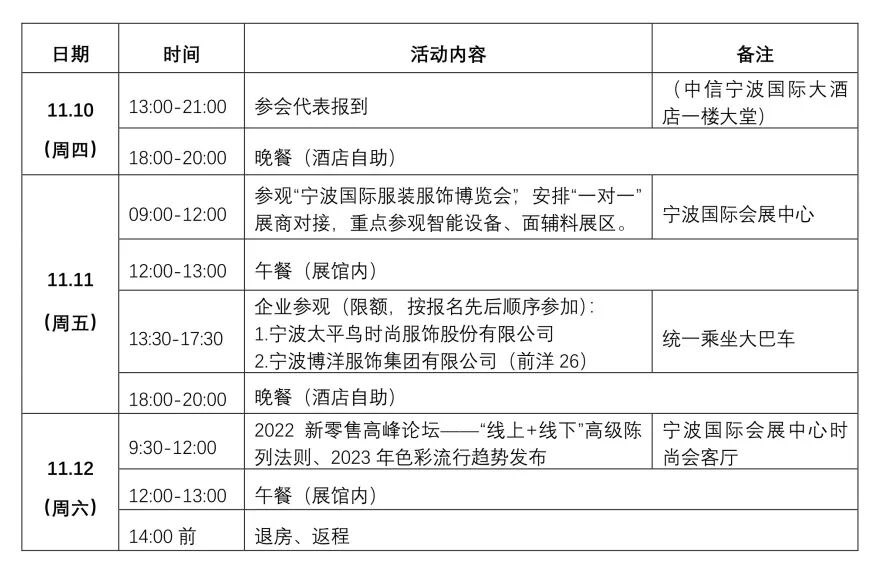 | 日期 | 时间 | 活动内容 | 备注 |
|---|---|---|---|
| 11.10（周四） | 13:00-21:00 | 参会代表报到 | （中信宁波国际大酒店一楼大堂） |
| | 18:00-20:00 | 晚餐（酒店自助） | |
| 11.11（周五） | 09:00-12:00 | 参观“宁波国际服装服饰博览会”，安排“一对一”展商对接，重点参观智能设备、面辅料展区。 | 宁波国际会展中心 |
| | 12:00-13:00 | 午餐（展馆内） | |
| | 13:30-17:30 | 企业参观（限额，按报名先后顺序参加）：1.宁波太平鸟时尚服饰股份有限公司 2.宁波博洋服饰集团有限公司（前洋26） | 统一乘坐大巴车 |
| | 18:00-20:00 | 晚餐（酒店自助） | |
| 11.12（周六） | 9:30-12:00 | 2022新零售高峰论坛——“线上+线下”高级陈列法则、2023年色彩流行趋势发布 | 宁波国际会展中心时尚会客厅 |
| | 12:00-13:00 | 午餐（展馆内） | |
| | 14:00前 | 退房、返程 | |